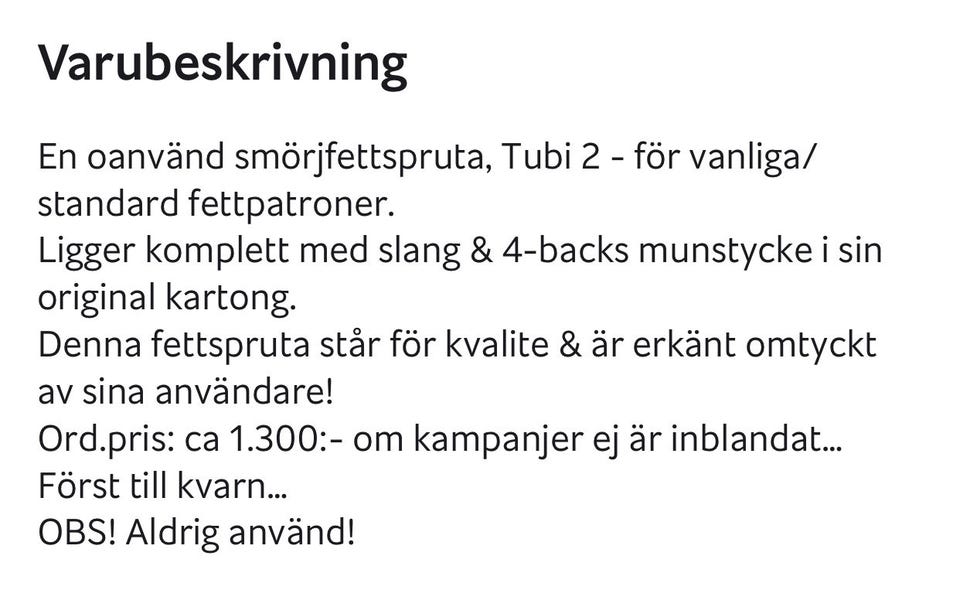 Varubeskrivning

En oanvänd smörjfettspruta, Tubi 2 - för vanliga/ standard fettpatroner.
Ligger komplett med slang & 4-backs munstycke i sin original kartong.
Denna fettspruta står för kvalite & är erkänt omtyckt av sina användare!
Ord.pris: ca 1.300:- om kampanjer ej är inblandat...
Först till kvarn...
OBS! Aldrig använd!